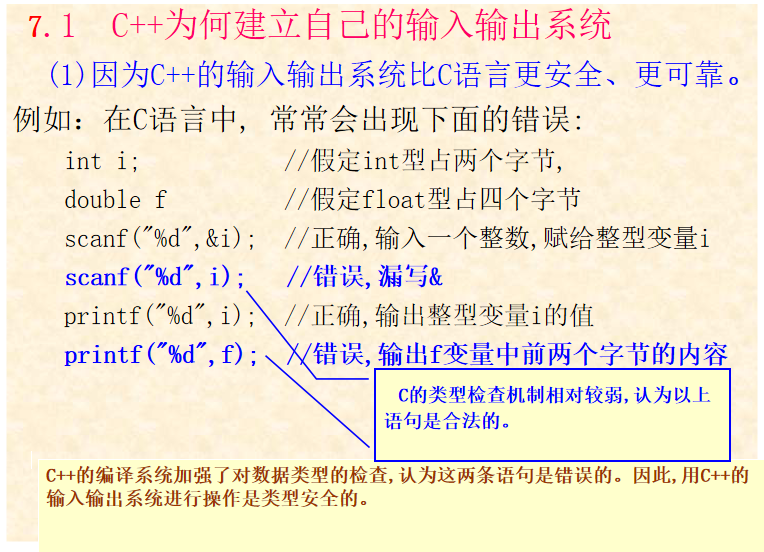 7.1 C++为何建立自己的输入输出系统

(1)因为C++的输入输出系统比C语言更安全、更可靠。

例如：在C语言中，常常会出现下面的错误：

int i; //假定int型占两个字节,
double f //假定float型占四个字节
scanf("%d",&i); //正确,输入一个整数,赋给整型变量i
scanf("%d",i); //错误,漏写&
printf("%d",i); //正确,输出整型变量i的值
printf("%d",f); //错误,输出f变量中前两个字节的内容

C的类型检查机制相对较弱,认为以上语句是合法的。

C++的编译系统加强了对数据类型的检查,认为这两条语句是错误的。因此,用C++的输入输出系统进行操作是类型安全的。